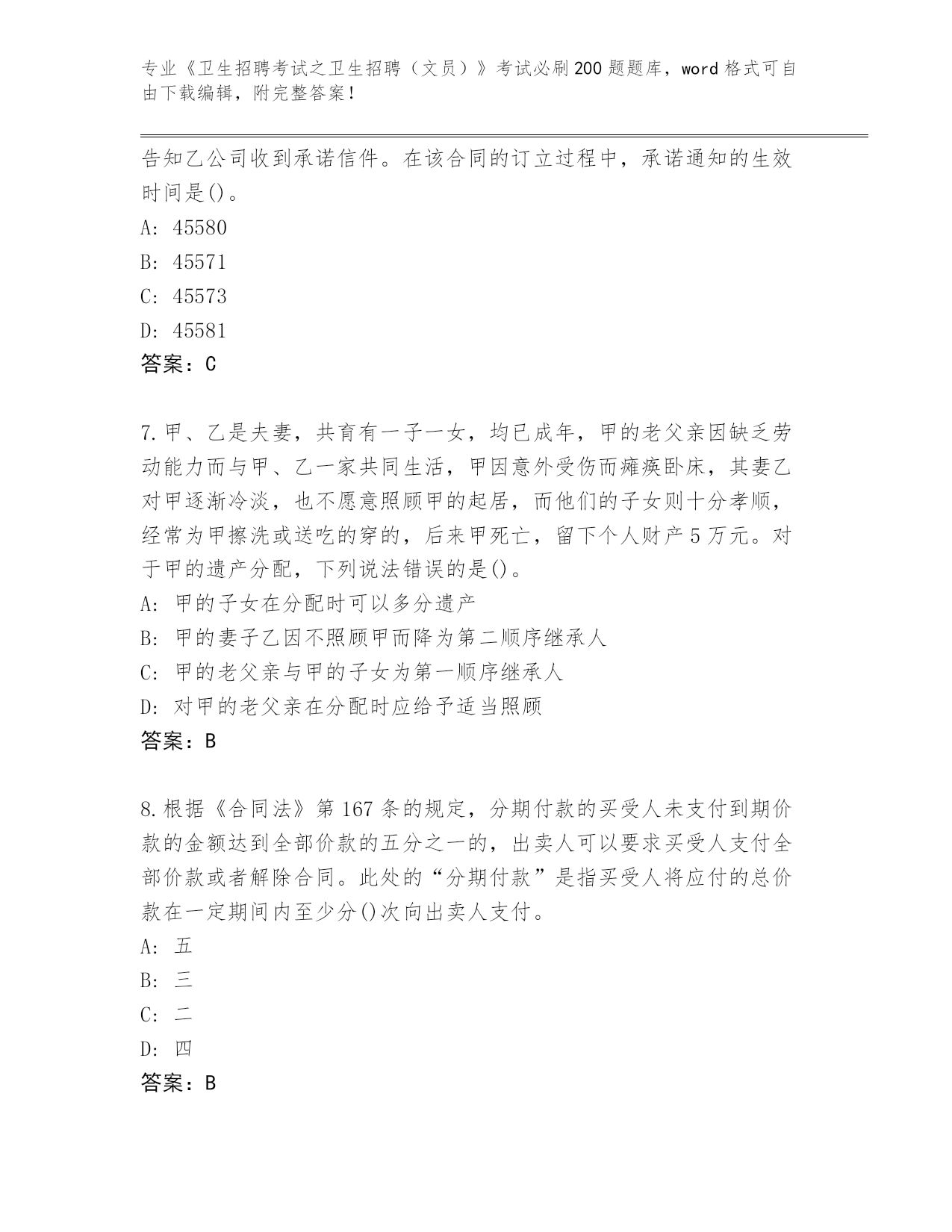 专业《卫生招聘考试之卫生招聘（文员）》考试必刷200题题库，word格式可自由下载编辑，附完整答案！

告知乙公司收到承诺信件。在该合同的订立过程中，承诺通知的生效时间是()。

A: 45580

B: 45571

C: 45573

D: 45581

答案：C

7.甲、乙是夫妻，共育有一子一女，均已成年，甲的老父亲因缺乏劳动能力而与甲、乙一家共同生活，甲因意外受伤而瘫痪卧床，其妻乙对甲逐渐冷淡，也不愿意照顾甲的起居，而他们的子女则十分孝顺，经常为甲擦洗或送吃的穿的，后来甲死亡，留下个人财产5万元。对于甲的遗产分配，下列说法错误的是()。

A: 甲的子女在分配时可以多分遗产

B: 甲的妻子乙因不照顾甲而降为第二顺序继承人

C: 甲的老父亲与甲的子女为第一顺序继承人

D: 对甲的老父亲在分配时应给予适当照顾

答案：B

8.根据《合同法》第167条的规定，分期付款的买受人未支付到期价款的金额达到全部价款的五分之一的，出卖人可以要求买受人支付全部价款或者解除合同。此处的“分期付款”是指买受人将应付的总价款在一定期间内至少分()次向出卖人支付。

A: 五

B: 三

C: 二

D: 四

答案：B